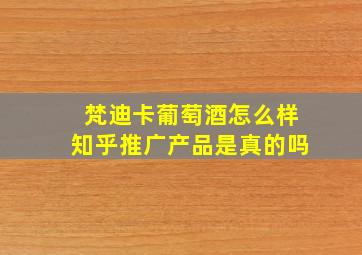 梵迪卡葡萄酒怎么样
知乎推广产品是真的吗